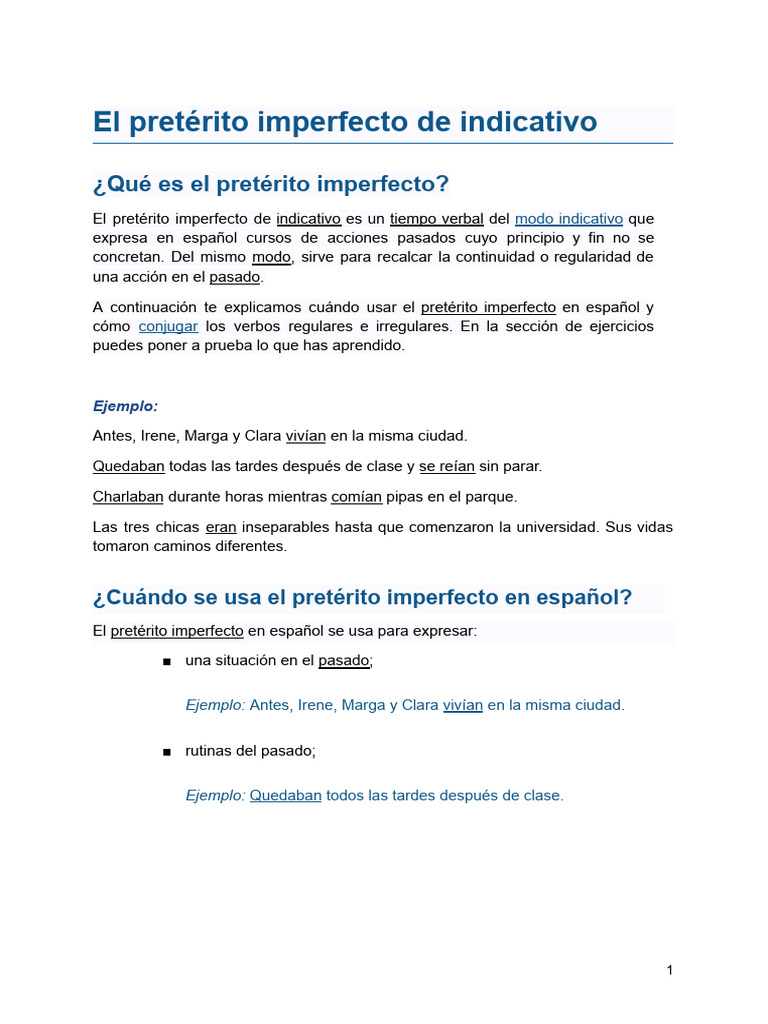 El pretérito imperfecto de indicativo

¿Qué es el pretérito imperfecto?

El pretérito imperfecto de indicativo es un tiempo verbal del modo indicativo que expresa en español cursos de acciones pasados cuyo principio y fin no se concretan. Del mismo modo, sirve para recalcar la continuidad o regularidad de una acción en el pasado.

A continuación te explicamos cuándo usar el pretérito imperfecto en español y cómo conjugar los verbos regulares e irregulares. En la sección de ejercicios puedes poner a prueba lo que has aprendido.

Ejemplo:

Antes, Irene, Marga y Clara vivían en la misma ciudad.

Quedaban todas las tardes después de clase y se reían sin parar.

Charlaban durante horas mientras comían pipas en el parque.

Las tres chicas eran inseparables hasta que comenzaron la universidad. Sus vidas tomaron caminos diferentes.

¿Cuándo se usa el pretérito imperfecto en español?

El pretérito imperfecto en español se usa para expresar:

■ una situación en el pasado;

Ejemplo: Antes, Irene, Marga y Clara vivían en la misma ciudad.

■ rutinas del pasado;

Ejemplo: Quedaban todos las tardes después de clase.

1